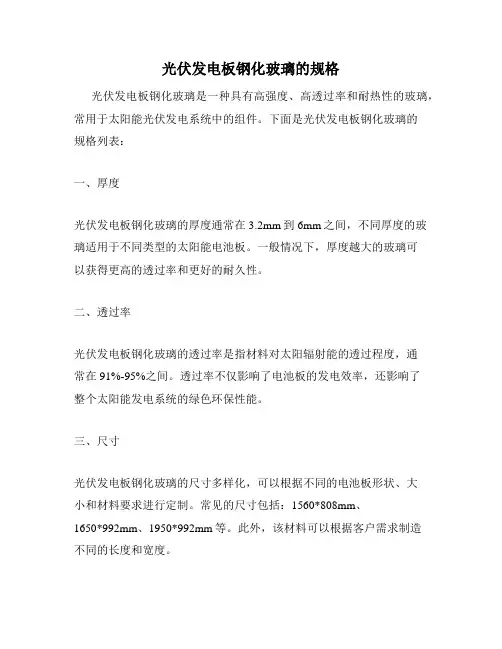 光伏发电板钢化玻璃的规格

光伏发电板钢化玻璃是一种具有高强度、高透过率和耐热性的玻璃，常用于太阳能光伏发电系统中的组件。下面是光伏发电板钢化玻璃的规格列表：

一、厚度

光伏发电板钢化玻璃的厚度通常在 3.2mm 到 6mm 之间，不同厚度的玻璃适用于不同类型的太阳能电池板。一般情况下，厚度越大的玻璃可以获得更高的透过率和更好的耐久性。

二、透过率

光伏发电板钢化玻璃的透过率是指材料对太阳辐射能的透过程度，通常在 91%-95%之间。透过率不仅影响了电池板的发电效率，还影响了整个太阳能发电系统的绿色环保性能。

三、尺寸

光伏发电板钢化玻璃的尺寸多样化，可以根据不同的电池板形状、大小和材料要求进行定制。常见的尺寸包括：1560*808mm、1650*992mm、1950*992mm 等。此外，该材料可以根据客户需求制造不同的长度和宽度。